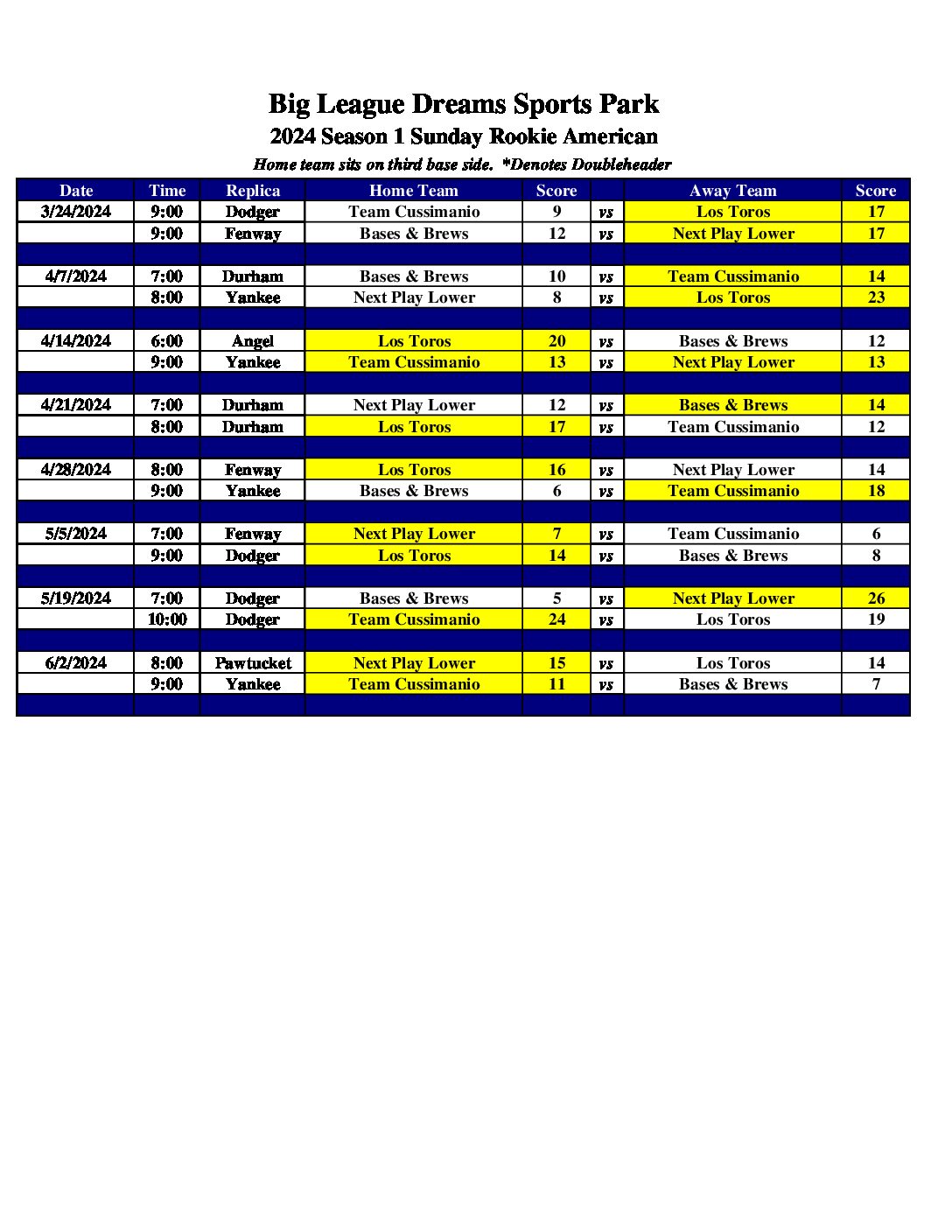 Big League Dreams Sports Park
2024 Season 1 Sunday Rookie American
Home team sits on third base side. *Denotes Doubleheader

| Date | Time | Replica | Home Team | Score | | Away Team | Score |
|---|---|---|---|---|---|---|---|
| 3/24/2024 | 9:00 | Dodger | Team Cussimanio | 9 | vs | Los Toros | 17 |
| | 9:00 | Fenway | Bases & Brews | 12 | vs | Next Play Lower | 17 |
| | | | | | | | |
| 4/7/2024 | 7:00 | Durham | Bases & Brews | 10 | vs | Team Cussimanio | 14 |
| | 8:00 | Yankee | Next Play Lower | 8 | vs | Los Toros | 23 |
| | | | | | | | |
| 4/14/2024 | 6:00 | Angel | Los Toros | 20 | vs | Bases & Brews | 12 |
| | 9:00 | Yankee | Team Cussimanio | 13 | vs | Next Play Lower | 13 |
| | | | | | | | |
| 4/21/2024 | 7:00 | Durham | Next Play Lower | 12 | vs | Bases & Brews | 14 |
| | 8:00 | Durham | Los Toros | 17 | vs | Team Cussimanio | 12 |
| | | | | | | | |
| 4/28/2024 | 8:00 | Fenway | Los Toros | 16 | vs | Next Play Lower | 14 |
| | 9:00 | Yankee | Bases & Brews | 6 | vs | Team Cussimanio | 18 |
| | | | | | | | |
| 5/5/2024 | 7:00 | Fenway | Next Play Lower | 7 | vs | Team Cussimanio | 6 |
| | 9:00 | Dodger | Los Toros | 14 | vs | Bases & Brews | 8 |
| | | | | | | | |
| 5/19/2024 | 7:00 | Dodger | Bases & Brews | 5 | vs | Next Play Lower | 26 |
| | 10:00 | Dodger | Team Cussimanio | 24 | vs | Los Toros | 19 |
| | | | | | | | |
| 6/2/2024 | 8:00 | Pawtucket | Next Play Lower | 15 | vs | Los Toros | 14 |
| | 9:00 | Yankee | Team Cussimanio | 11 | vs | Bases & Brews | 7 |
| | | | | | | | |